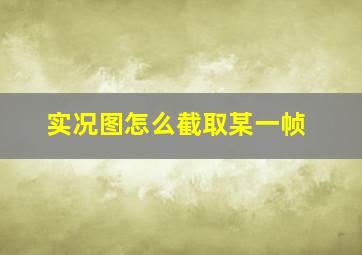 实况图怎么截取某一帧